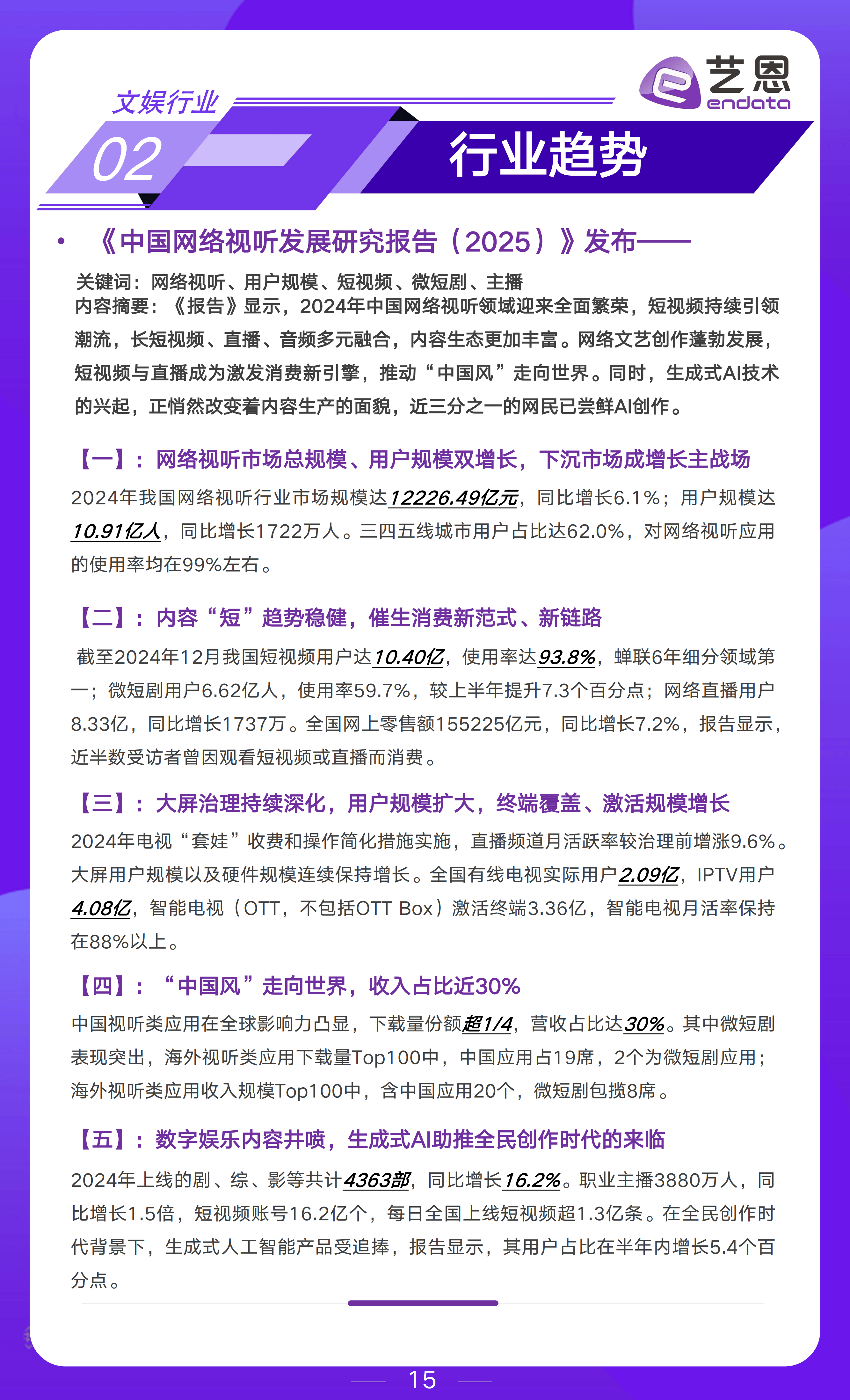 艺恩
endata

文娱行业
02
行业趋势

• 《中国网络视听发展研究报告（2025）》发布——

关键词：网络视听、用户规模、短视频、微短剧、主播
内容摘要：《报告》显示，2024年中国网络视听领域迎来全面繁荣，短视频持续引领潮流，长短视频、直播、音频多元融合，内容生态更加丰富。网络文艺创作蓬勃发展，短视频与直播成为激发消费新引擎，推动“中国风”走向世界。同时，生成式AI技术的兴起，正悄然改变着内容生产的面貌，近三分之一的网民已尝鲜AI创作。

【一】：网络视听市场总规模、用户规模双增长，下沉市场成增长主战场

2024年我国网络视听行业市场规模达12226.49亿元，同比增长6.1%；用户规模达10.91亿人，同比增长1722万人。三四五线城市用户占比达62.0%，对网络视听应用的使用率均在99%左右。

【二】：内容“短”趋势稳健，催生消费新范式、新链路

截至2024年12月我国短视频用户达10.40亿，使用率达93.8%，蝉联6年细分领域第一；微短剧用户6.62亿人，使用率59.7%，较上半年提升7.3个百分点；网络直播用户8.33亿，同比增长1737万。全国网上零售额155225亿元，同比增长7.2%，报告显示，近半数受访者曾因观看短视频或直播而消费。

【三】：大屏治理持续深化，用户规模扩大，终端覆盖、激活规模增长

2024年电视“套娃”收费和操作简化措施实施，直播频道月活跃率较治理前增涨9.6%。大屏用户规模以及硬件规模连续保持增长。全国有线电视实际用户2.09亿，IPTV用户4.08亿，智能电视（OTT，不包括OTT Box）激活终端3.36亿，智能电视月活率保持在88%以上。

【四】：“中国风”走向世界，收入占比近30%

中国视听类应用在全球影响力凸显，下载量份额超1/4，营收占比达30%。其中微短剧表现突出，海外视听类应用下载量Top100中，中国应用占19席，2个为微短剧应用；海外视听类应用收入规模Top100中，含中国应用20个，微短剧包揽8席。

【五】：数字娱乐内容井喷，生成式AI助推全民创作时代的来临

2024年上线的剧、综、影等共计4363部，同比增长16.2%。职业主播3880万人，同比增长1.5倍，短视频账号16.2亿个，每日全国上线短视频超1.3亿条。在全民创作时代背景下，生成式人工智能产品受追捧，报告显示，其用户占比在半年内增长5.4个百分点。

15